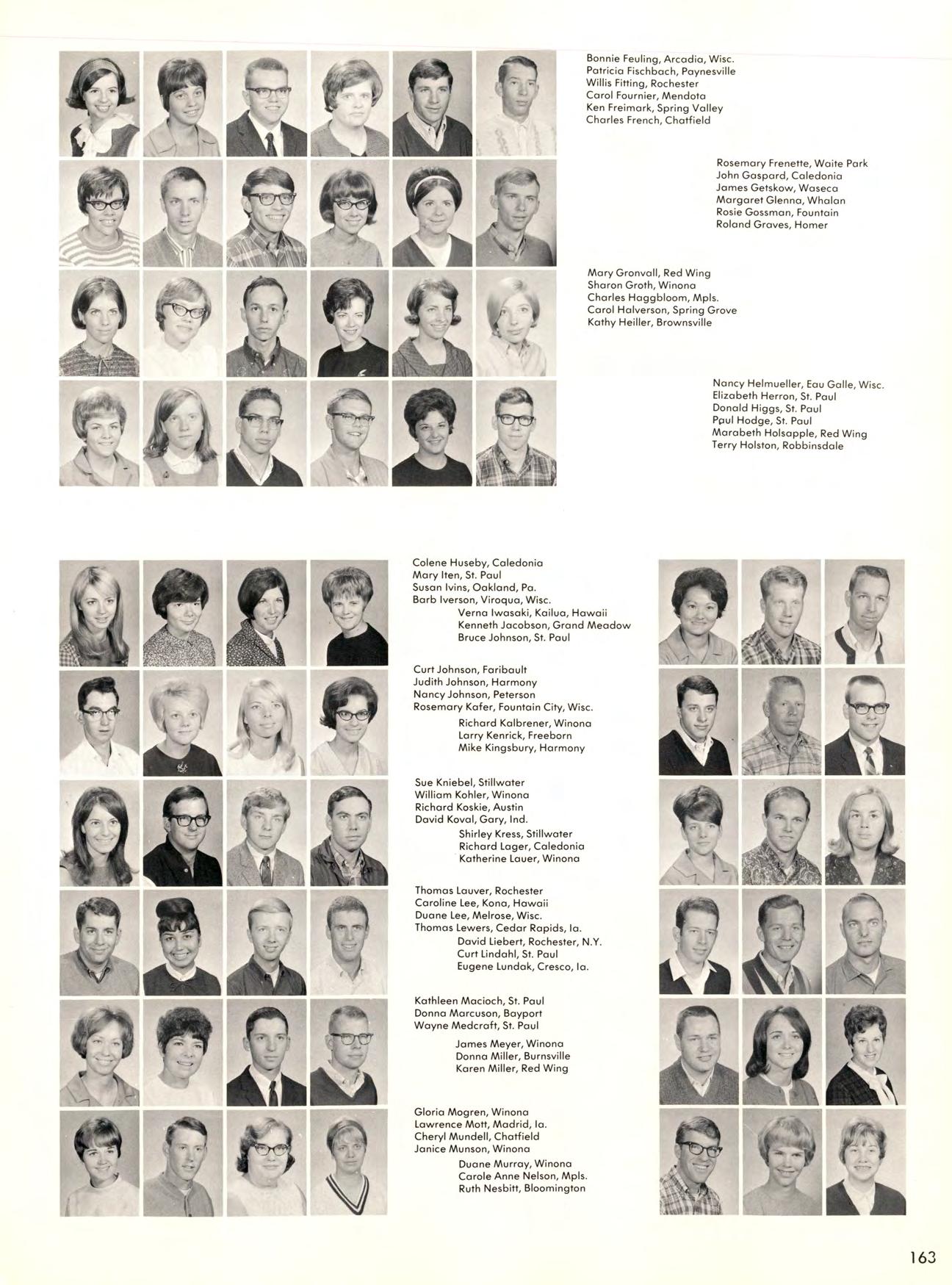 Bonnie Feuling, Arcadia, Wisc.
Patricia Fischbach, Paynesville
Willis Fitting, Rochester
Carol Fournier, Mendota
Ken Freimark, Spring Valley
Charles French, Chatfield

Rosemary Frenette, Waite Park
John Gaspard, Caledonia
James Getskow, Waseca
Margaret Glenna, Whalan
Rosie Gossman, Fountain
Roland Graves, Homer

Mary Gronvall, Red Wing
Sharon Groth, Winona
Charles Haggbloom, Mpls.
Carol Halverson, Spring Grove
Kathy Heiller, Brownsville

Nancy Helmueller, Eau Galle, Wisc.
Elizabeth Herron, St. Paul
Donald Higgs, St. Paul
Paul Hodge, St. Paul
Marabeth Holsapple, Red Wing
Terry Holston, Robbinsdale

Colene Huseby, Caledonia
Mary Iten, St. Paul
Susan Ivins, Oakland, Pa.
Barb Iverson, Viroqua, Wisc.
Verna Iwasaki, Kailua, Hawaii
Kenneth Jacobson, Grand Meadow
Bruce Johnson, St. Paul

Curt Johnson, Faribault
Judith Johnson, Harmony
Nancy Johnson, Peterson
Rosemary Kafer, Fountain City, Wisc.
Richard Kalbrener, Winona
Larry Kenrick, Freeborn
Mike Kingsbury, Harmony

Sue Kniebel, Stillwater
William Kohler, Winona
Richard Koskie, Austin
David Koval, Gary, Ind.
Shirley Kress, Stillwater
Richard Lager, Caledonia
Katherine Lauer, Winona

Thomas Lauver, Rochester
Caroline Lee, Kona, Hawaii
Duane Lee, Melrose, Wisc.
Thomas Lewers, Cedar Rapids, Ia.
David Liebert, Rochester, N.Y.
Curt Lindahl, St. Paul
Eugene Lundak, Cresco, Ia.

Kathleen Macioch, St. Paul
Donna Marcuson, Bayport
Wayne Medcraft, St. Paul
James Meyer, Winona
Donna Miller, Burnsville
Karen Miller, Red Wing

Gloria Mogren, Winona
Lawrence Mott, Madrid, Ia.
Cheryl Mundell, Chatfield
Janice Munson, Winona
Duane Murray, Winona
Carole Anne Nelson, Mpls.
Ruth Nesbitt, Bloomington

163